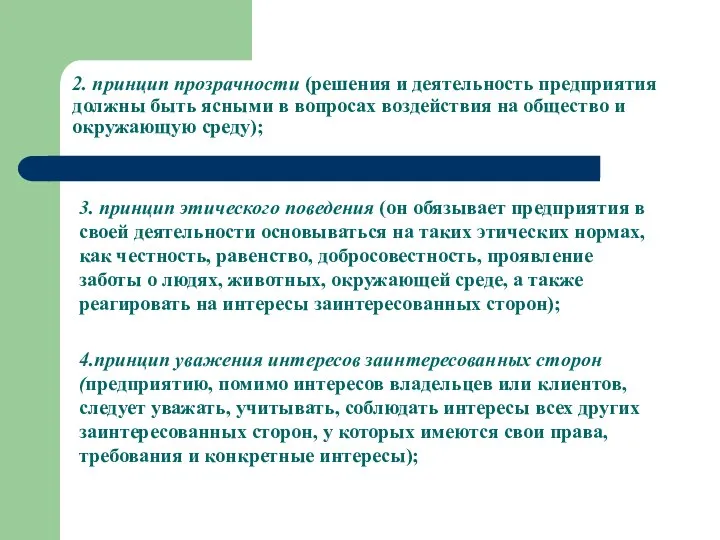 2. принцип прозрачности (решения и деятельность предприятия должны быть ясными в вопросах воздействия на общество и окружающую среду);

3. принцип этического поведения (он обязывает предприятия в своей деятельности основываться на таких этических нормах, как честность, равенство, добросовестность, проявление заботы о людях, животных, окружающей среде, а также реагировать на интересы заинтересованных сторон);

4.принцип уважения интересов заинтересованных сторон (предприятию, помимо интересов владельцев или клиентов, следует уважать, учитывать, соблюдать интересы всех других заинтересованных сторон, у которых имеются свои права, требования и конкретные интересы);